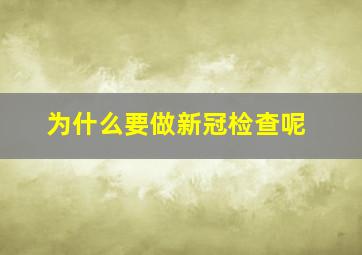 为什么要做新冠检查呢